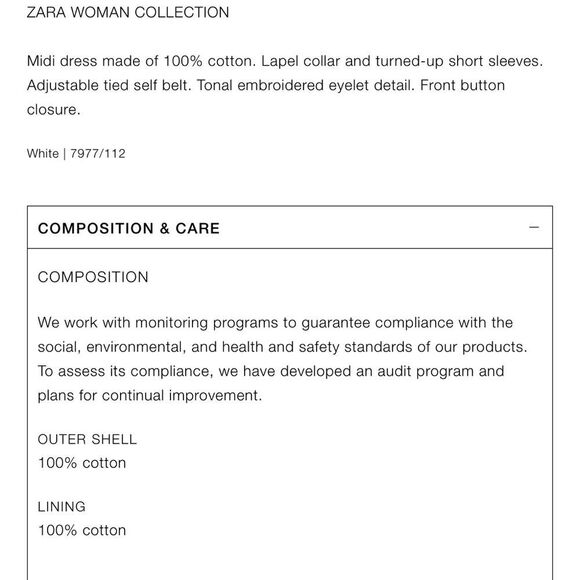 ZARA WOMAN COLLECTION

Midi dress made of 100% cotton. Lapel collar and turned-up short sleeves. Adjustable tied self belt. Tonal embroidered eyelet detail. Front button closure.

White | 7977/112

COMPOSITION & CARE —

COMPOSITION

We work with monitoring programs to guarantee compliance with the social, environmental, and health and safety standards of our products. To assess its compliance, we have developed an audit program and plans for continual improvement.

OUTER SHELL
100% cotton

LINING
100% cotton